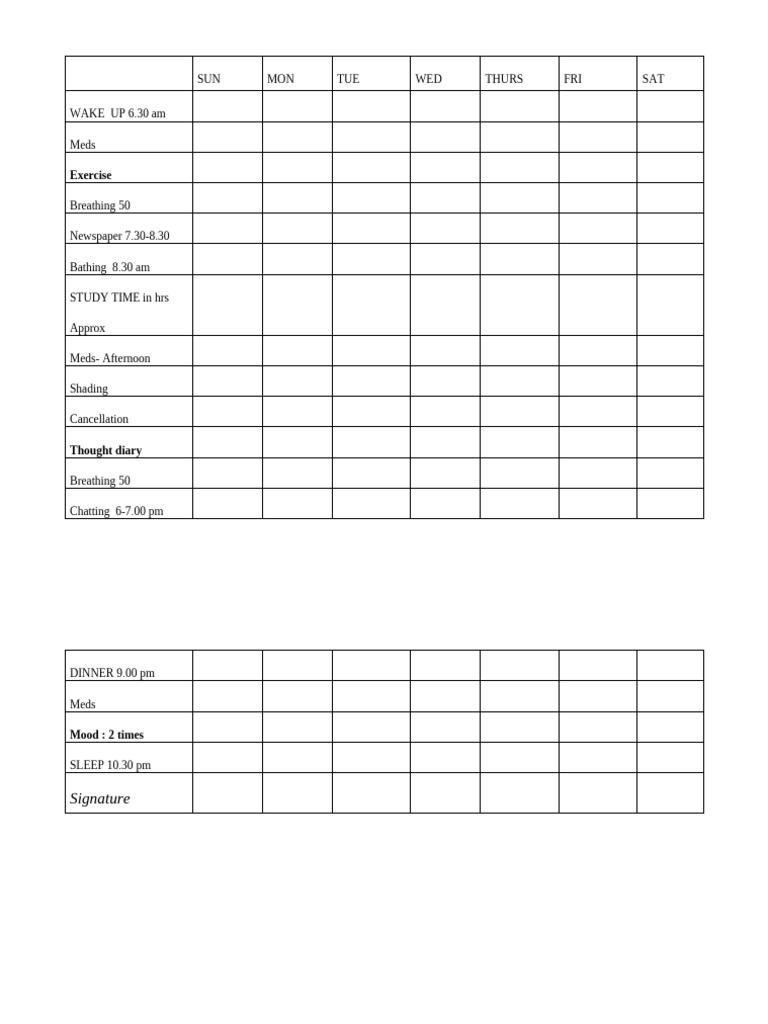 |  | SUN | MON | TUE | WED | THURS | FRI | SAT |
|---|---|---|---|---|---|---|---|
| WAKE UP 6.30 am |  |  |  |  |  |  |  |
| Meds |  |  |  |  |  |  |  |
| Exercise |  |  |  |  |  |  |  |
| Breathing 50 |  |  |  |  |  |  |  |
| Newspaper 7.30-8.30 |  |  |  |  |  |  |  |
| Bathing 8.30 am |  |  |  |  |  |  |  |
| STUDY TIME in hrs Approx |  |  |  |  |  |  |  |
| Meds- Afternoon |  |  |  |  |  |  |  |
| Shading |  |  |  |  |  |  |  |
| Cancellation |  |  |  |  |  |  |  |
| Thought diary |  |  |  |  |  |  |  |
| Breathing 50 |  |  |  |  |  |  |  |
| Chatting 6-7.00 pm |  |  |  |  |  |  |  |

| DINNER 9.00 pm |  |  |  |  |  |  |  |
|---|---|---|---|---|---|---|---|
| Meds |  |  |  |  |  |  |  |
| Mood : 2 times |  |  |  |  |  |  |  |
| SLEEP 10.30 pm |  |  |  |  |  |  |  |
| Signature |  |  |  |  |  |  |  |